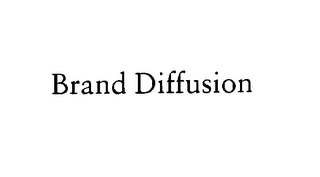 Brand Diffusion